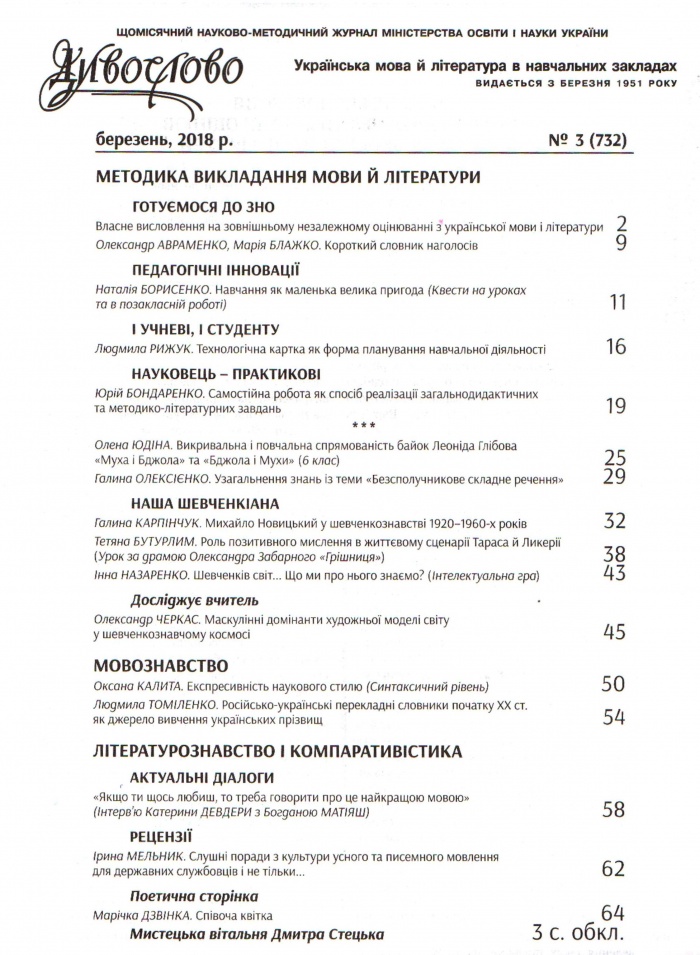 ЩОМІСЯЧНИЙ НАУКОВО-МЕТОДИЧНИЙ ЖУРНАЛ МІНІСТЕРСТВА ОСВІТИ І НАУКИ УКРАЇНИ

Дивослово

Українська мова й література в навчальних закладах
ВИДАЄТЬСЯ З БЕРЕЗНЯ 1951 РОКУ

березень, 2018 р.

№ 3 (732)

МЕТОДИКА ВИКЛАДАННЯ МОВИ Й ЛІТЕРАТУРИ

ГОТУЄМОСЯ ДО ЗНО

Власне висловлення на зовнішньому незалежному оцінюванні з української мови і літератури 2

Олександр АВРАМЕНКО, Марія БЛАЖКО. Короткий словник наголосів 9

ПЕДАГОГІЧНІ ІННОВАЦІЇ

Наталія БОРИСЕНКО. Навчання як маленька велика пригода (Квести на уроках та в позакласній роботі) 11

І УЧНЕВІ, І СТУДЕНТУ

Людмила РИЖУК. Технологічна картка як форма планування навчальної діяльності 16

НАУКОВЕЦЬ – ПРАКТИКОВІ

Юрій БОНДАРЕНКО. Самостійна робота як спосіб реалізації загальнодидактичних та методико-літературних завдань 19

***

Олена ЮДІНА. Викривальна і повчальна спрямованість байок Леоніда Глібова «Муха і Бджола» та «Бджола і Мухи» (6 клас) 25

Галина ОЛЕКСІЄНКО. Узагальнення знань із теми «Безсполучникове складне речення» 29

НАША ШЕВЧЕНКІАНА

Галина КАРПІНЧУК. Михайло Новицький у шевченкознавстві 1920–1960-х років 32

Тетяна БУТУРЛИМ. Роль позитивного мислення в життєвому сценарії Тараса й Ликерії (Урок за драмою Олександра Забарного «Грішниця») 38

Інна НАЗАРЕНКО. Шевченків світ... Що ми про нього знаємо? (Інтелектуальна гра) 43

Досліджує вчитель

Олександр ЧЕРКАС. Маскулінні домінанти художньої моделі світу у шевченкознавчому космосі 45

МОВОЗНАВСТВО

Оксана КАЛИТА. Експресивність наукового стилю (Синтаксичний рівень) 50

Людмила ТОМІЛЕНКО. Російсько-українські перекладні словники початку ХХ ст. як джерело вивчення українських прізвищ 54

ЛІТЕРАТУРОЗНАВСТВО І КОМПАРАТИВІСТИКА

АКТУАЛЬНІ ДІАЛОГИ

«Якщо ти щось любиш, то треба говорити про це найкращою мовою» (Інтерв'ю Катерини ДЕВДЕРИ з Богданою МАТІЯШ) 58

РЕЦЕНЗІЇ

Ірина МЕЛЬНИК. Слушні поради з культури усного та писемного мовлення для державних службовців і не тільки... 62

Поетична сторінка

Марічка ДЗВІНКА. Співоча квітка 64

Мистецька вітальня Дмитра Стецька 3 с. обкл.